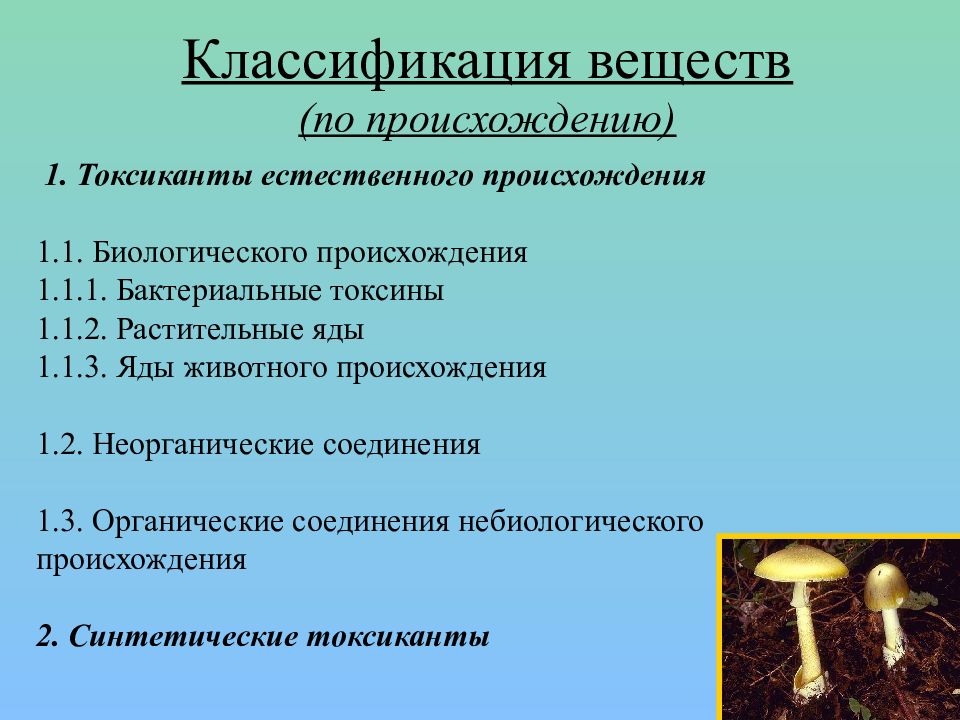 Классификация веществ
(по происхождению)

1. Токсиканты естественного происхождения

1.1. Биологического происхождения
1.1.1. Бактериальные токсины
1.1.2. Растительные яды
1.1.3. Яды животного происхождения

1.2. Неорганические соединения

1.3. Органические соединения небиологического происхождения

2. Синтетические токсиканты